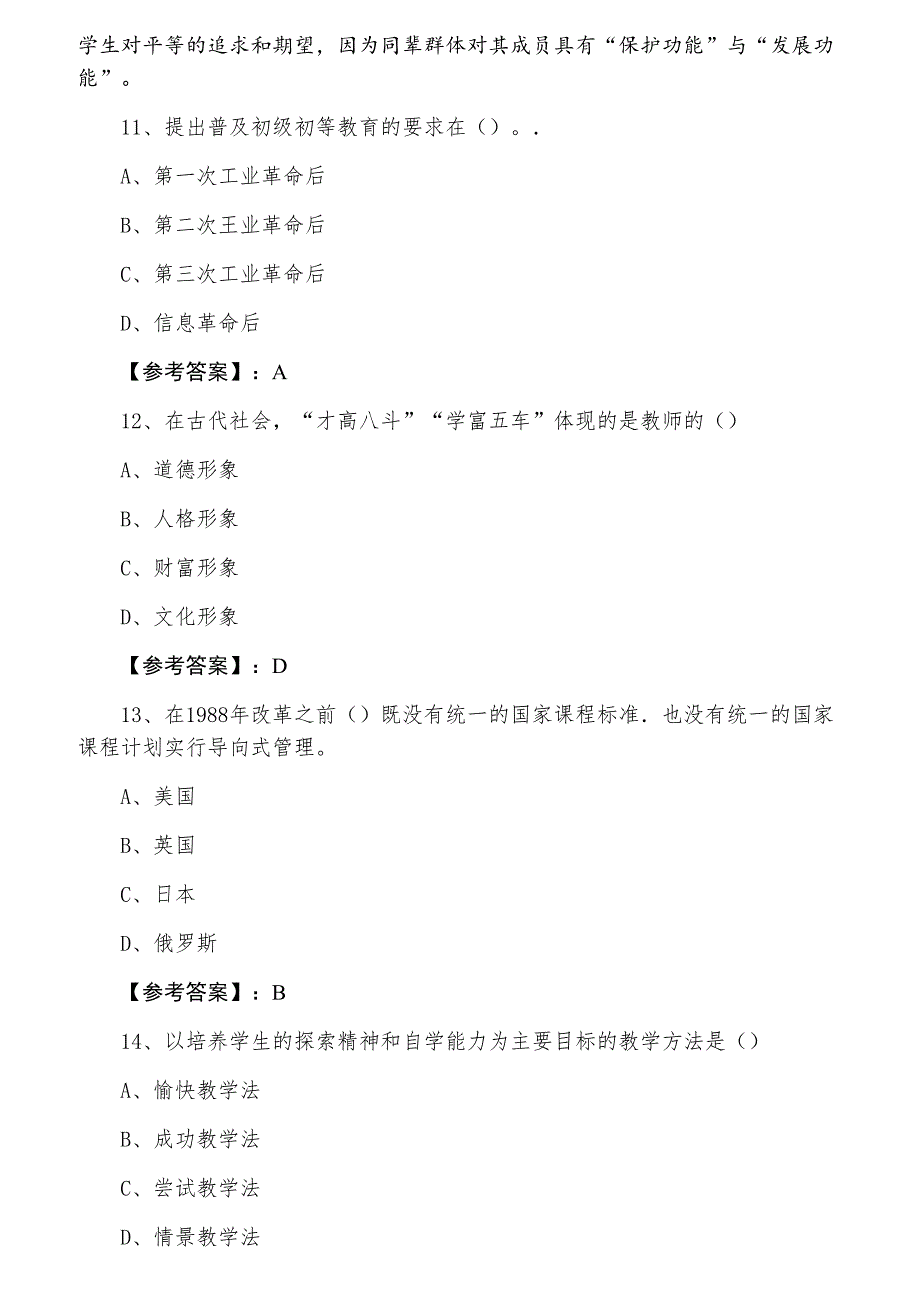 学生对平等的追求和期望，因为同辈群体对其成员具有“保护功能”与“发展功能”。

11、提出普及初级初等教育的要求在（）。.

A、第一次工业革命后

B、第二次王业革命后

C、第三次工业革命后

D、信息革命后

【参考答案】：A

12、在古代社会，“才高八斗”“学富五车”体现的是教师的（）

A、道德形象

B、人格形象

C、财富形象

D、文化形象

【参考答案】：D

13、在1988年改革之前（）既没有统一的国家课程标准．也没有统一的国家课程计划实行导向式管理。

A、美国

B、英国

C、日本

D、俄罗斯

【参考答案】：B

14、以培养学生的探索精神和自学能力为主要目标的教学方法是（）

A、愉快教学法

B、成功教学法

C、尝试教学法

D、情景教学法